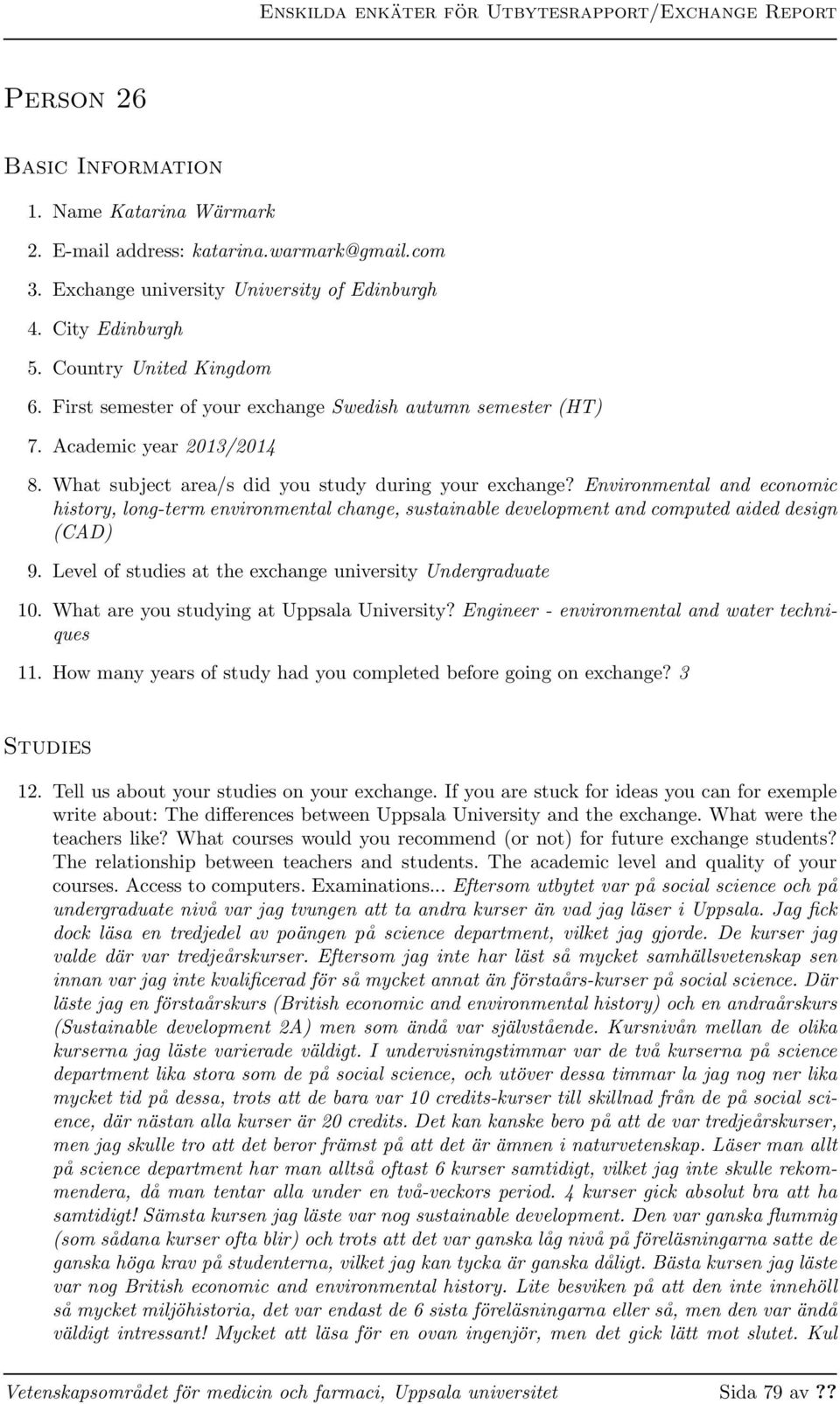 Enskilda enkäter för Utbytesrapport/Exchange Report

Person 26

Basic Information

1. Name Katarina Wärmark

2. E-mail address: katarina.warmark@gmail.com

3. Exchange university University of Edinburgh

4. City Edinburgh

5. Country United Kingdom

6. First semester of your exchange Swedish autumn semester (HT)

7. Academic year 2013/2014

8. What subject area/s did you study during your exchange? Environmental and economic history, long-term environmental change, sustainable development and computed aided design (CAD)

9. Level of studies at the exchange university Undergraduate

10. What are you studying at Uppsala University? Engineer - environmental and water techniques

11. How many years of study had you completed before going on exchange? 3

Studies

12. Tell us about your studies on your exchange. If you are stuck for ideas you can for exemple write about: The differences between Uppsala University and the exchange. What were the teachers like? What courses would you recommend (or not) for future exchange students? The relationship between teachers and students. The academic level and quality of your courses. Access to computers. Examinations... Eftersom utbytet var på social science och på undergraduate nivå var jag tvungen att ta andra kurser än vad jag läser i Uppsala. Jag fick dock läsa en tredjedel av poängen på science department, vilket jag gjorde. De kurser jag valde där var tredjeårskurser. Eftersom jag inte har läst så mycket samhällsvetenskap sen innan var jag inte kvalificerad för så mycket annat än förstaårs-kurser på social science. Där läste jag en förstaårskurs (British economic and environmental history) och en andraårskurs (Sustainable development 2A) men som ändå var självstående. Kursnivån mellan de olika kurserna jag läste varierade väldigt. I undervisningstimmar var de två kurserna på science department lika stora som de på social science, och utöver dessa timmar la jag nog ner lika mycket tid på dessa, trots att de bara var 10 credits-kurser till skillnad från de på social science, där nästan alla kurser är 20 credits. Det kan kanske bero på att de var tredjeårskurser, men jag skulle tro att det beror främst på att det är ämnen i naturvetenskap. Läser man allt på science department har man alltså oftast 6 kurser samtidigt, vilket jag inte skulle rekommendera, då man tentar alla under en två-veckors period. 4 kurser gick absolut bra att ha samtidigt! Sämsta kursen jag läste var nog sustainable development. Den var ganska flummig (som sådana kurser ofta blir) och trots att det var ganska låg nivå på föreläsningarna satte de ganska höga krav på studenterna, vilket jag kan tycka är ganska dåligt. Bästa kursen jag läste var nog British economic and environmental history. Lite besviken på att den inte innehöll så mycket miljöhistoria, det var endast de 6 sista föreläsningarna eller så, men den var ändå väldigt intressant! Mycket att läsa för en ovan ingenjör, men det gick lätt mot slutet. Kul

Vetenskapsområdet för medicin och farmaci, Uppsala universitet Sida 79 av ??